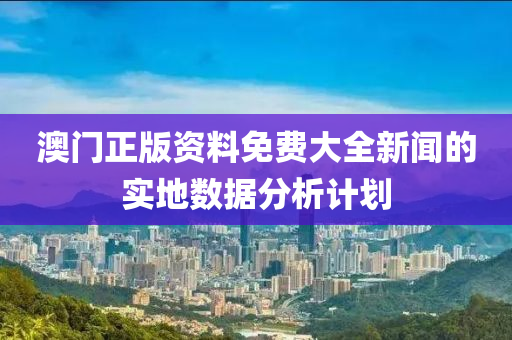 澳门正版资料免费大全新闻的实地数据分析计划